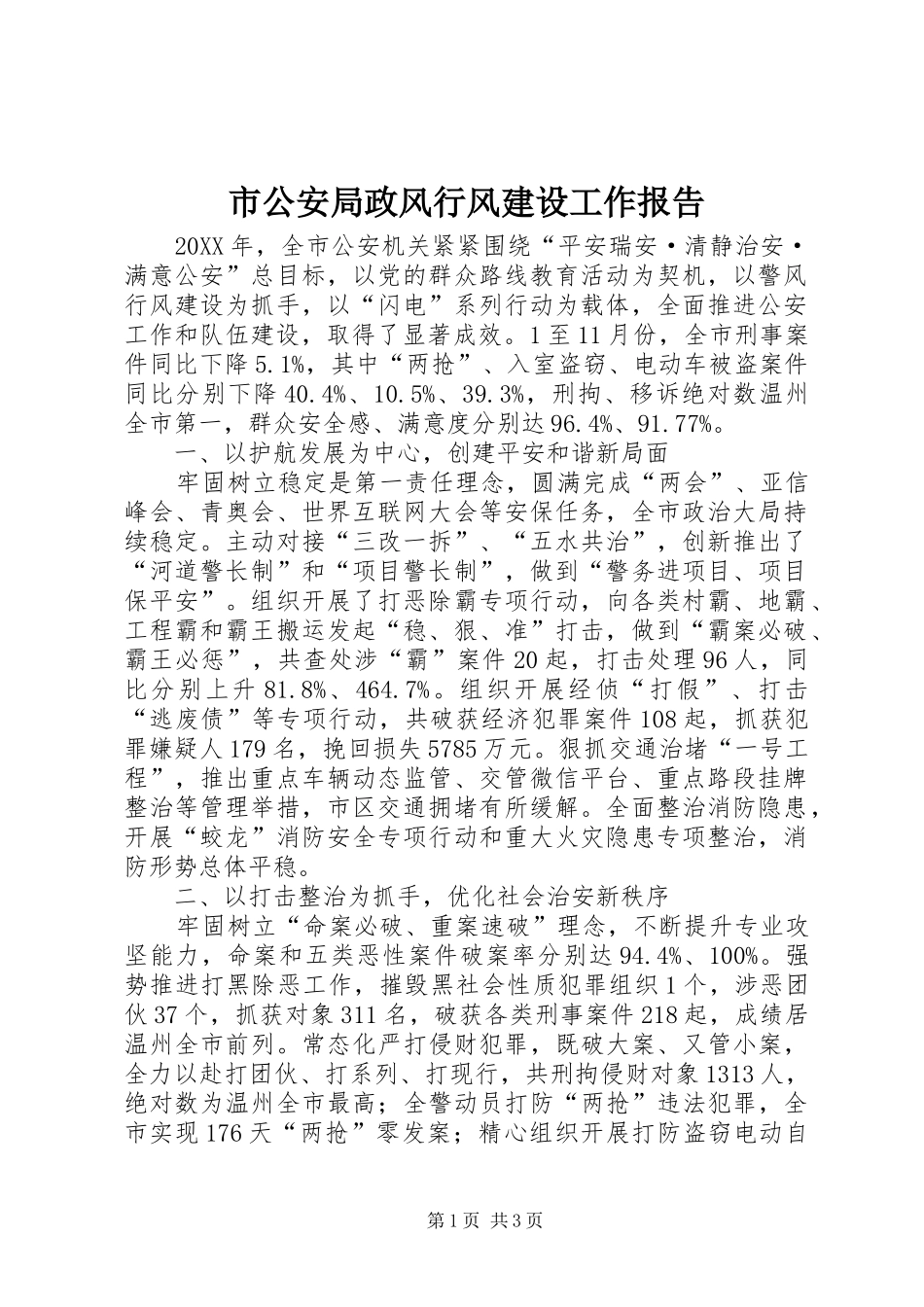 市公安局政风行风建设工作报告

20XX年，全市公安机关紧紧围绕“平安瑞安·清静治安·满意公安”总目标，以党的群众路线教育活动为契机，以警风行风建设为抓手，以“闪电”系列行动为载体，全面推进公安工作和队伍建设，取得了显著成效。1至11月份，全市刑事案件同比下降5.1%，其中“两抢”、入室盗窃、电动车被盗案件同比分别下降40.4%、10.5%、39.3%，刑拘、移诉绝对数温州全市第一，群众安全感、满意度分别达96.4%、91.77%。

一、以护航发展为中心，创建平安和谐新局面

牢固树立稳定是第一责任理念，圆满完成“两会”、亚信峰会、青奥会、世界互联网大会等安保任务，全市政治大局持续稳定。主动对接“三改一拆”、“五水共治”，创新推出了“河道警长制”和“项目警长制”，做到“警务进项目、项目保平安”。组织开展了打恶除霸专项行动，向各类村霸、地霸、工程霸和霸王搬运发起“稳、狠、准”打击，做到“霸案必破、霸王必惩”，共查处涉“霸”案件20起，打击处理96人，同比分别上升81.8%、464.7%。组织开展经侦“打假”、打击“逃废债”等专项行动，共破获经济犯罪案件108起，抓获犯罪嫌疑人179名，挽回损失5785万元。狠抓交通治堵“一号工程”，推出重点车辆动态监管、交管微信平台、重点路段挂牌整治等管理举措，市区交通拥堵有所缓解。全面整治消防隐患，开展“蛟龙”消防安全专项行动和重大火灾隐患专项整治，消防形势总体平稳。

二、以打击整治为抓手，优化社会治安新秩序

牢固树立“命案必破、重案速破”理念，不断提升专业攻坚能力，命案和五类恶性案件破案率分别达94.4%、100%。强势推进打黑除恶工作，摧毁黑社会性质犯罪组织1个，涉恶团伙37个，抓获对象311名，破获各类刑事案件218起，成绩居温州全市前列。常态化严打侵财犯罪，既破大案、又管小案，全力以赴打团伙、打系列、打现行，共刑拘侵财对象1313人，绝对数为温州全市最高；全警动员打防“两抢”违法犯罪，全市实现176天“两抢”零发案；精心组织开展打防盗窃电动自

第1页 共3页